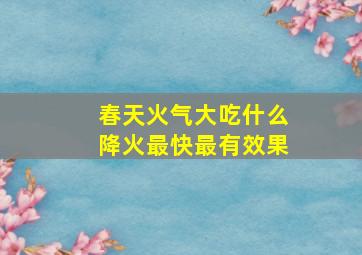 春天火气大吃什么
降火最快最有效果